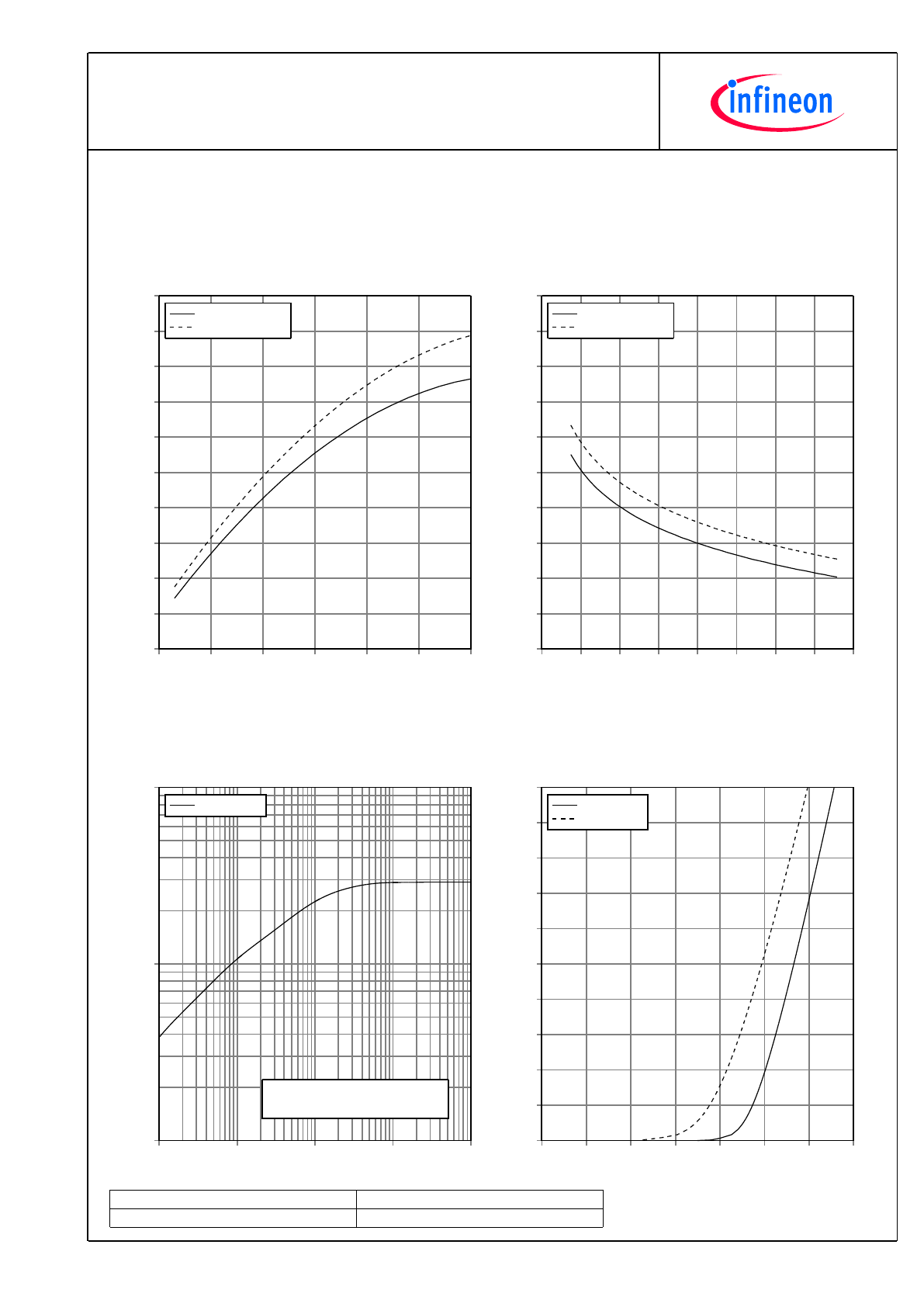 infineon